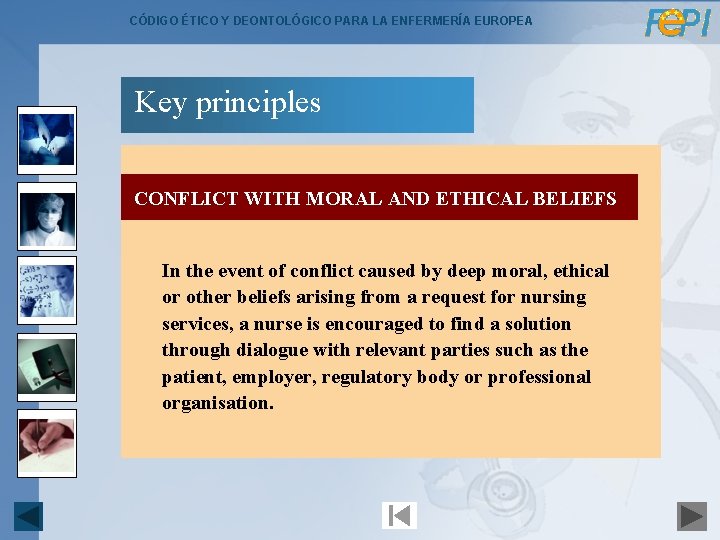 CÓDIGO ÉTICO Y DEONTOLÓGICO PARA LA ENFERMERÍA EUROPEA

FEPI

Key principles

CONFLICT WITH MORAL AND ETHICAL BELIEFS

In the event of conflict caused by deep moral, ethical or other beliefs arising from a request for nursing services, a nurse is encouraged to find a solution through dialogue with relevant parties such as the patient, employer, regulatory body or professional organisation.